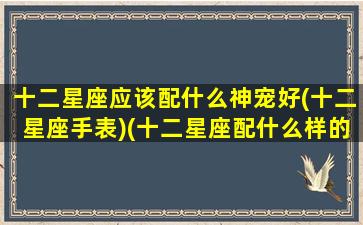 十二星座应该配什么神宠好(十二星座手表)(十二星座配什么样的